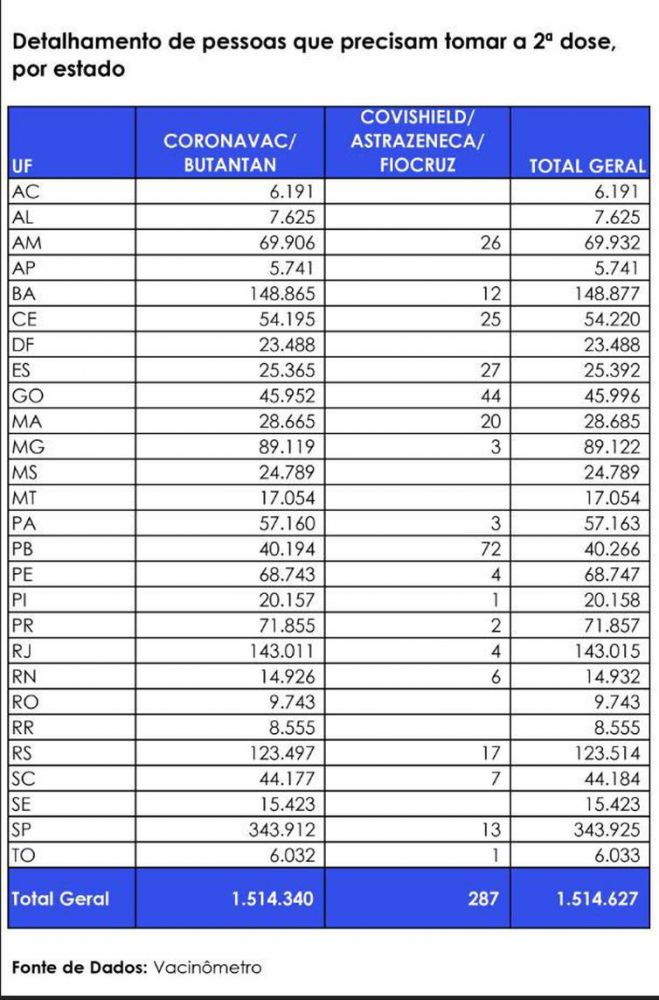 Detalhamento de pessoas que precisam tomar a 2ª dose, por estado

| UF | CORONAVAC/ BUTANTAN | COVISHIELD/ ASTRAZENECA/ FIOCRUZ | TOTAL GERAL |
|---|---|---|---|
| AC | 6.191 | | 6.191 |
| AL | 7.625 | | 7.625 |
| AM | 69.906 | 26 | 69.932 |
| AP | 5.741 | | 5.741 |
| BA | 148.865 | 12 | 148.877 |
| CE | 54.195 | 25 | 54.220 |
| DF | 23.488 | | 23.488 |
| ES | 25.365 | 27 | 25.392 |
| GO | 45.952 | 44 | 45.996 |
| MA | 28.665 | 20 | 28.685 |
| MG | 89.119 | 3 | 89.122 |
| MS | 24.789 | | 24.789 |
| MT | 17.054 | | 17.054 |
| PA | 57.160 | 3 | 57.163 |
| PB | 40.194 | 72 | 40.266 |
| PE | 68.743 | 4 | 68.747 |
| PI | 20.157 | 1 | 20.158 |
| PR | 71.855 | 2 | 71.857 |
| RJ | 143.011 | 4 | 143.015 |
| RN | 14.926 | 6 | 14.932 |
| RO | 9.743 | | 9.743 |
| RR | 8.555 | | 8.555 |
| RS | 123.497 | 17 | 123.514 |
| SC | 44.177 | 7 | 44.184 |
| SE | 15.423 | | 15.423 |
| SP | 343.912 | 13 | 343.925 |
| TO | 6.032 | 1 | 6.033 |
| Total Geral | 1.514.340 | 287 | 1.514.627 |

Fonte de Dados: Vacinômetro